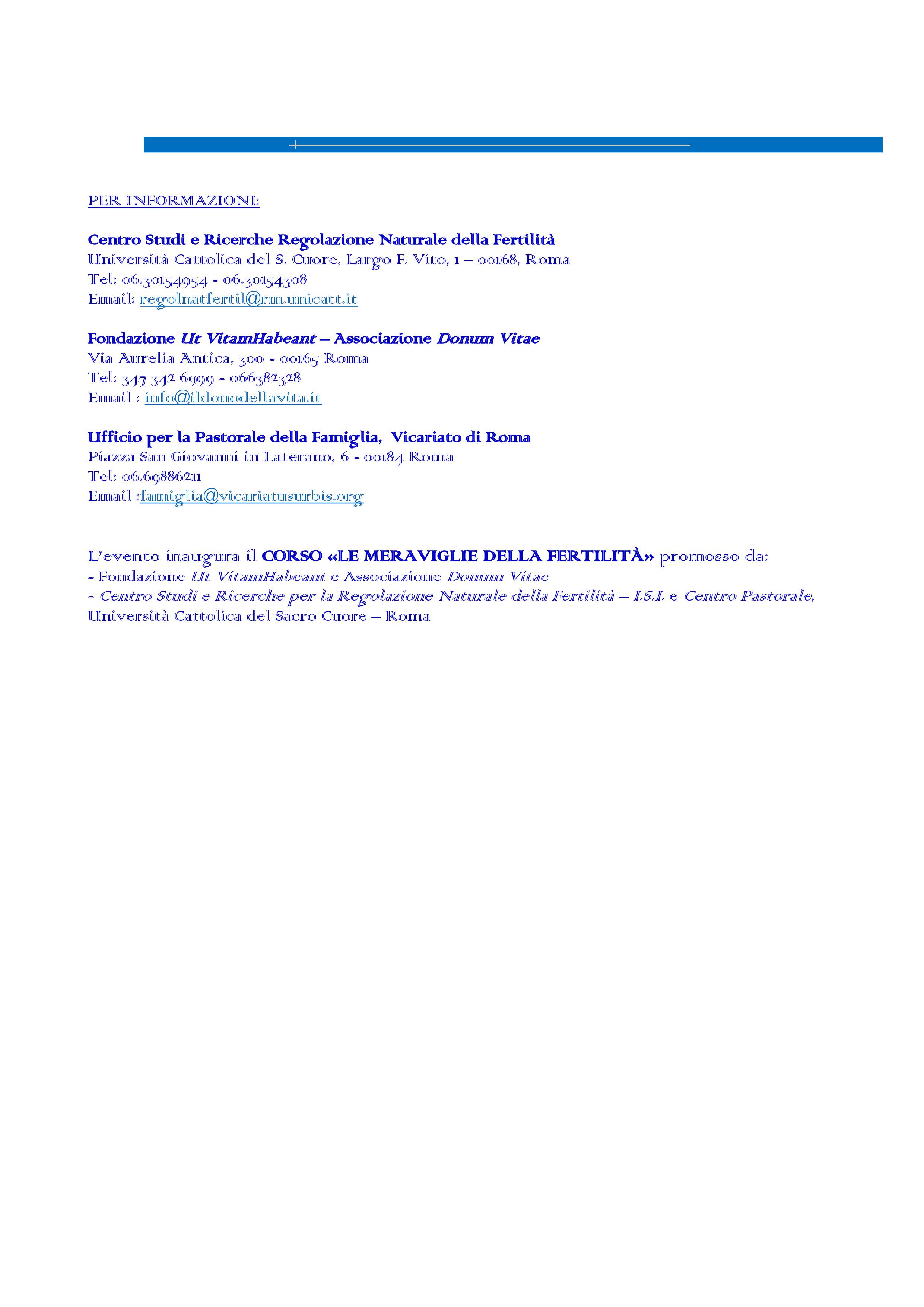 PER INFORMAZIONI:

Centro Studi e Ricerche Regolazione Naturale della Fertilità
Università Cattolica del S. Cuore, Largo F. Vito, 1 – 00168, Roma
Tel: 06.30154954 - 06.30154308
Email: regolnatfertil@rm.unicatt.it

Fondazione Ut VitamHabeant – Associazione Donum Vitae
Via Aurelia Antica, 300 - 00165 Roma
Tel: 347 342 6999 - 066382328
Email : info@ildonodellavita.it

Ufficio per la Pastorale della Famiglia, Vicariato di Roma
Piazza San Giovanni in Laterano, 6 - 00184 Roma
Tel: 06.69886211
Email :famiglia@vicariatusurbis.org

L'evento inaugura il CORSO «LE MERAVIGLIE DELLA FERTILITÀ» promosso da:
- Fondazione Ut VitamHabeant e Associazione Donum Vitae
- Centro Studi e Ricerche per la Regolazione Naturale della Fertilità – I.S.I. e Centro Pastorale, Università Cattolica del Sacro Cuore – Roma